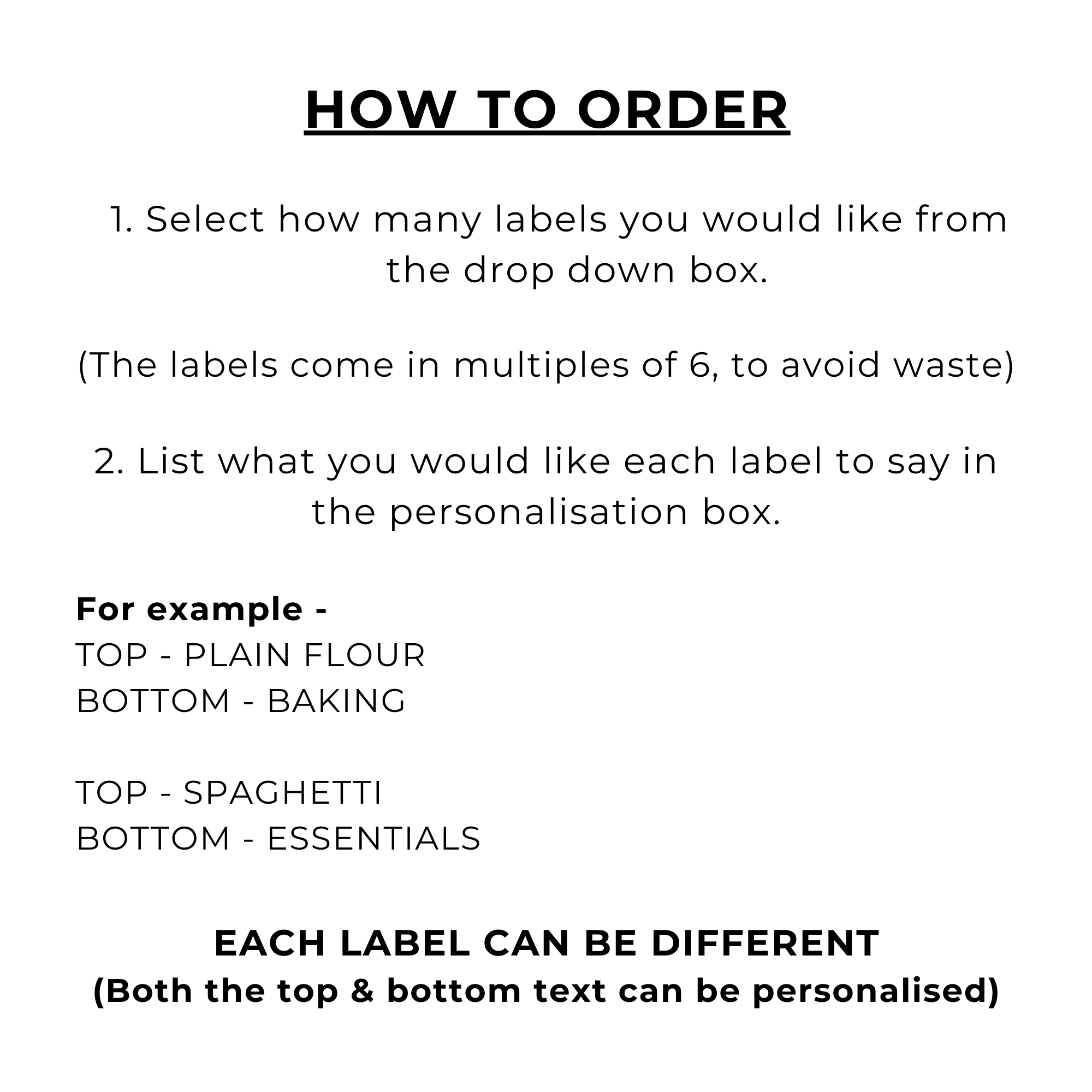 HOW TO ORDER

1. Select how many labels you would like from the drop down box.

(The labels come in multiples of 6, to avoid waste)

2. List what you would like each label to say in the personalisation box.

For example -
TOP - PLAIN FLOUR
BOTTOM - BAKING

TOP - SPAGHETTI
BOTTOM - ESSENTIALS

EACH LABEL CAN BE DIFFERENT
(Both the top & bottom text can be personalised)